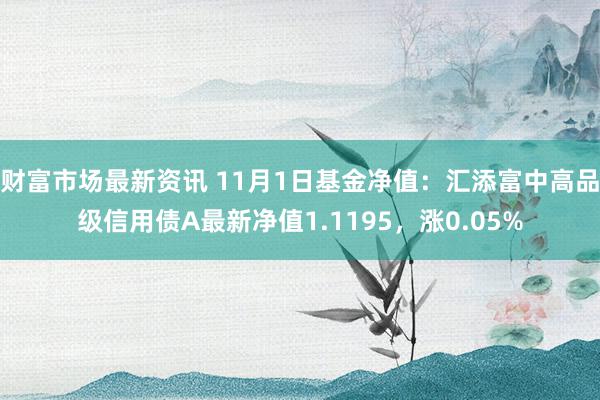 财富市场最新资讯 11月1日基金净值：汇添富中高品级信用债A最新净值1.1195，涨0.05%